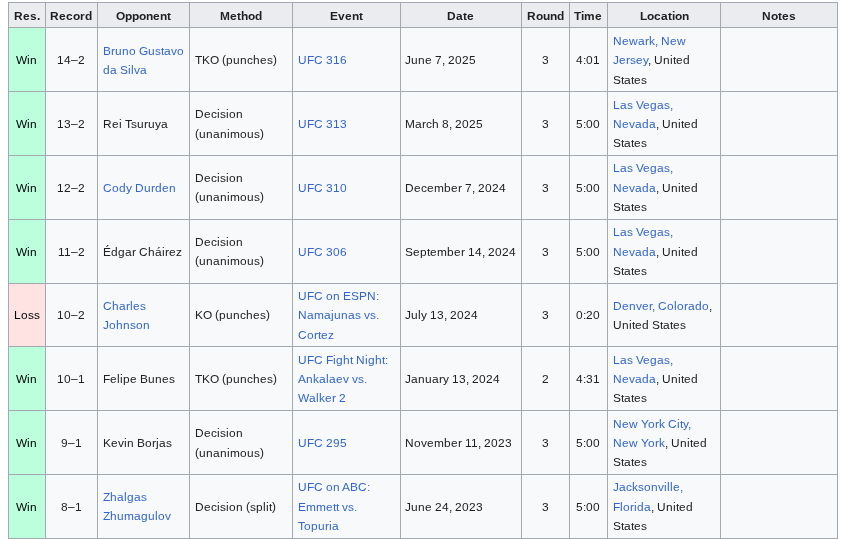 | Res. | Record | Opponent | Method | Event | Date | Round | Time | Location | Notes |
|---|---|---|---|---|---|---|---|---|---|
| Win | 14–2 | Bruno Gustavo da Silva | TKO (punches) | UFC 316 | June 7, 2025 | 3 | 4:01 | Newark, New Jersey, United States | |
| Win | 13–2 | Rei Tsuruya | Decision (unanimous) | UFC 313 | March 8, 2025 | 3 | 5:00 | Las Vegas, Nevada, United States | |
| Win | 12–2 | Cody Durden | Decision (unanimous) | UFC 310 | December 7, 2024 | 3 | 5:00 | Las Vegas, Nevada, United States | |
| Win | 11–2 | Édgar Cháirez | Decision (unanimous) | UFC 306 | September 14, 2024 | 3 | 5:00 | Las Vegas, Nevada, United States | |
| Loss | 10–2 | Charles Johnson | KO (punches) | UFC on ESPN: Namajunas vs. Cortez | July 13, 2024 | 3 | 0:20 | Denver, Colorado, United States | |
| Win | 10–1 | Felipe Bunes | TKO (punches) | UFC Fight Night: Ankalaev vs. Walker 2 | January 13, 2024 | 2 | 4:31 | Las Vegas, Nevada, United States | |
| Win | 9–1 | Kevin Borjas | Decision (unanimous) | UFC 295 | November 11, 2023 | 3 | 5:00 | New York City, New York, United States | |
| Win | 8–1 | Zhalgas Zhumagulov | Decision (split) | UFC on ABC: Emmett vs. Topuria | June 24, 2023 | 3 | 5:00 | Jacksonville, Florida, United States | |